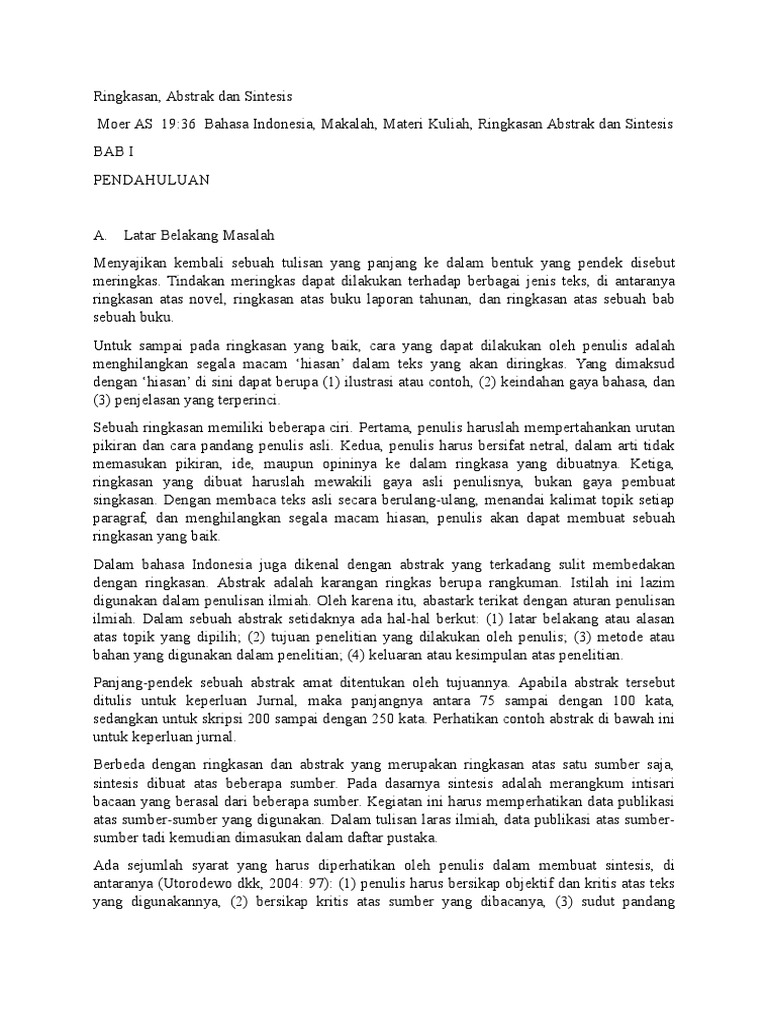 Ringkasan, Abstrak dan Sintesis

Moer AS 19:36 Bahasa Indonesia, Makalah, Materi Kuliah, Ringkasan Abstrak dan Sintesis

BAB I

PENDAHULUAN

A. Latar Belakang Masalah

Menyajikan kembali sebuah tulisan yang panjang ke dalam bentuk yang pendek disebut meringkas. Tindakan meringkas dapat dilakukan terhadap berbagai jenis teks, di antaranya ringkasan atas novel, ringkasan atas buku laporan tahunan, dan ringkasan atas sebuah bab sebuah buku.

Untuk sampai pada ringkasan yang baik, cara yang dapat dilakukan oleh penulis adalah menghilangkan segala macam 'hiasan' dalam teks yang akan diringkas. Yang dimaksud dengan 'hiasan' di sini dapat berupa (1) ilustrasi atau contoh, (2) keindahan gaya bahasa, dan (3) penjelasan yang terperinci.

Sebuah ringkasan memiliki beberapa ciri. Pertama, penulis haruslah mempertahankan urutan pikiran dan cara pandang penulis asli. Kedua, penulis harus bersifat netral, dalam arti tidak memasukan pikiran, ide, maupun opininya ke dalam ringkasa yang dibuatnya. Ketiga, ringkasan yang dibuat haruslah mewakili gaya asli penulisnya, bukan gaya pembuat singkasan. Dengan membaca teks asli secara berulang-ulang, menandai kalimat topik setiap paragraf, dan menghilangkan segala macam hiasan, penulis akan dapat membuat sebuah ringkasan yang baik.

Dalam bahasa Indonesia juga dikenal dengan abstrak yang terkadang sulit membedakan dengan ringkasan. Abstrak adalah karangan ringkas berupa rangkuman. Istilah ini lazim digunakan dalam penulisan ilmiah. Oleh karena itu, abastark terikat dengan aturan penulisan ilmiah. Dalam sebuah abstrak setidaknya ada hal-hal berkut: (1) latar belakang atau alasan atas topik yang dipilih; (2) tujuan penelitian yang dilakukan oleh penulis; (3) metode atau bahan yang digunakan dalam penelitian; (4) keluaran atau kesimpulan atas penelitian.

Panjang-pendek sebuah abstrak amat ditentukan oleh tujuannya. Apabila abstrak tersebut ditulis untuk keperluan Jurnal, maka panjangnya antara 75 sampai dengan 100 kata, sedangkan untuk skripsi 200 sampai dengan 250 kata. Perhatikan contoh abstrak di bawah ini untuk keperluan jurnal.

Berbeda dengan ringkasan dan abstrak yang merupakan ringkasan atas satu sumber saja, sintesis dibuat atas beberapa sumber. Pada dasarnya sintesis adalah merangkum intisari bacaan yang berasal dari beberapa sumber. Kegiatan ini harus memperhatikan data publikasi atas sumber-sumber yang digunakan. Dalam tulisan laras ilmiah, data publikasi atas sumber-sumber tadi kemudian dimasukan dalam daftar pustaka.

Ada sejumlah syarat yang harus diperhatikan oleh penulis dalam membuat sintesis, di antaranya (Utorodewo dkk, 2004: 97): (1) penulis harus bersikap objektif dan kritis atas teks yang digunakannya, (2) bersikap kritis atas sumber yang dibacanya, (3) sudut pandang